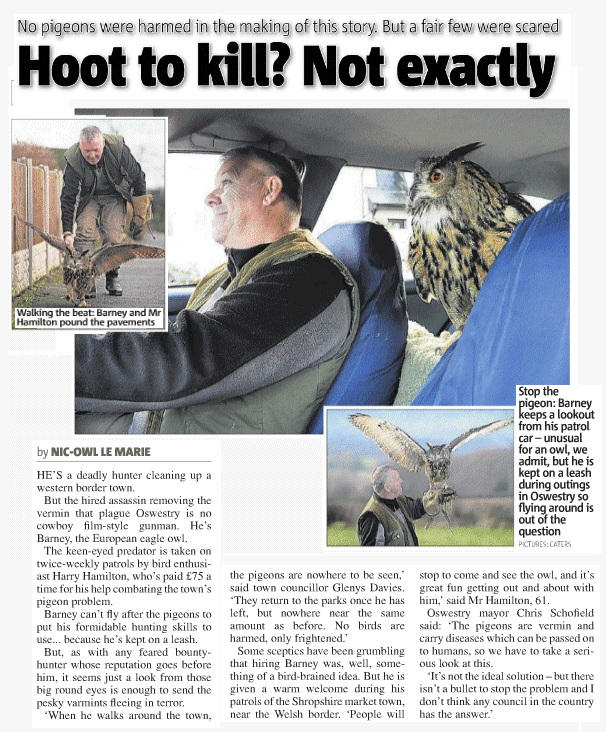 No pigeons were harmed in the making of this story. But a fair few were scared

Hoot to kill? Not exactly

Walking the beat: Barney and Mr Hamilton pound the pavements

Stop the pigeon: Barney keeps a lookout from his patrol car – unusual for an owl, we admit, but he is kept on a leash during outings in Oswestry so flying around is out of the question

PICTURES: CATERS

by NIC-OWL LE MARIE

HE'S a deadly hunter cleaning up a western border town.

But the hired assassin removing the vermin that plague Oswestry is no cowboy film-style gunman. He's Barney, the European eagle owl.

The keen-eyed predator is taken on twice-weekly patrols by bird enthusiast Harry Hamilton, who's paid £75 a time for his help combating the town's pigeon problem.

Barney can't fly after the pigeons to put his formidable hunting skills to use... because he's kept on a leash.

But, as with any feared bounty-hunter whose reputation goes before him, it seems just a look from those big round eyes is enough to send the pesky varmints fleeing in terror.

'When he walks around the town, the pigeons are nowhere to be seen,' said town councillor Glenys Davies. 'They return to the parks once he has left, but nowhere near the same amount as before. No birds are harmed, only frightened.'

Some sceptics have been grumbling that hiring Barney was, well, something of a bird-brained idea. But he is given a warm welcome during his patrols of the Shropshire market town, near the Welsh border. 'People will stop to come and see the owl, and it's great fun getting out and about with him,' said Mr Hamilton, 61.

Oswestry mayor Chris Schofield said: 'The pigeons are vermin and carry diseases which can be passed on to humans, so we have to take a serious look at this.

'It's not the ideal solution – but there isn't a bullet to stop the problem and I don't think any council in the country has the answer.'